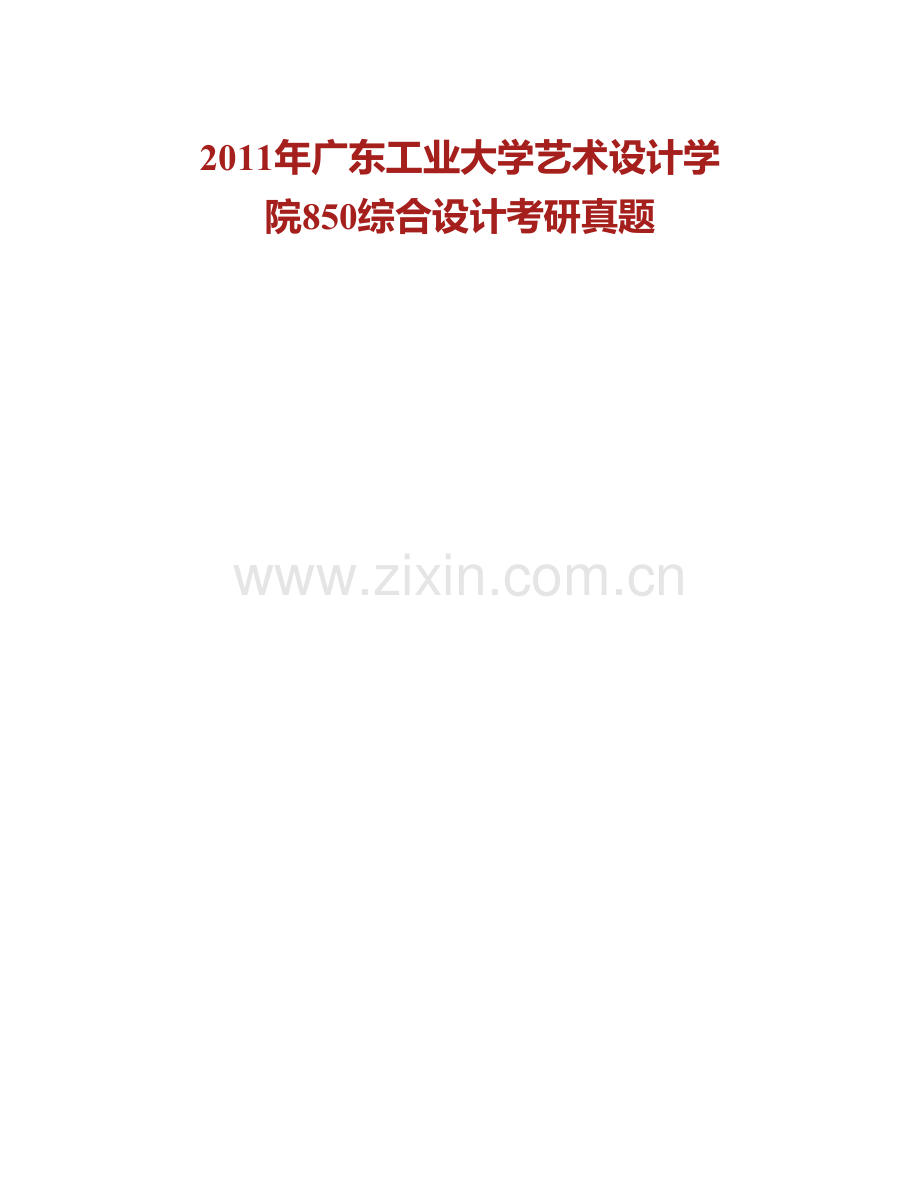 2011年广东工业大学艺术设计学院850综合设计考研真题

www.zixin.com.cn